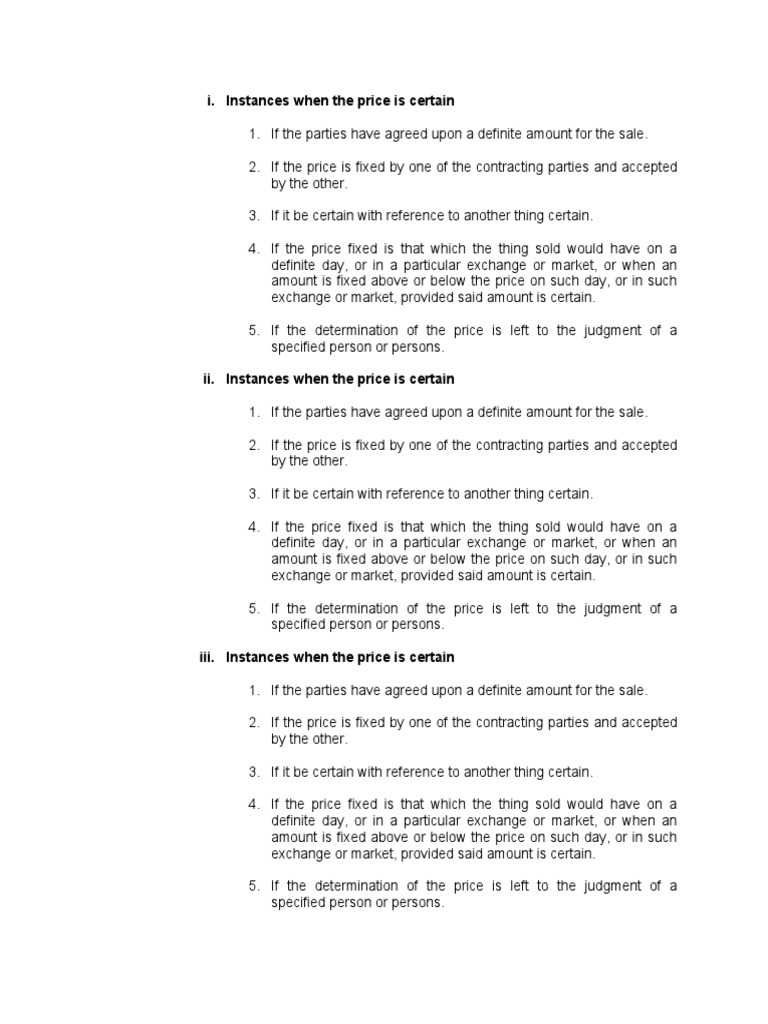 i. Instances when the price is certain

1. If the parties have agreed upon a definite amount for the sale.

2. If the price is fixed by one of the contracting parties and accepted by the other.

3. If it be certain with reference to another thing certain.

4. If the price fixed is that which the thing sold would have on a definite day, or in a particular exchange or market, or when an amount is fixed above or below the price on such day, or in such exchange or market, provided said amount is certain.

5. If the determination of the price is left to the judgment of a specified person or persons.

ii. Instances when the price is certain

1. If the parties have agreed upon a definite amount for the sale.

2. If the price is fixed by one of the contracting parties and accepted by the other.

3. If it be certain with reference to another thing certain.

4. If the price fixed is that which the thing sold would have on a definite day, or in a particular exchange or market, or when an amount is fixed above or below the price on such day, or in such exchange or market, provided said amount is certain.

5. If the determination of the price is left to the judgment of a specified person or persons.

iii. Instances when the price is certain

1. If the parties have agreed upon a definite amount for the sale.

2. If the price is fixed by one of the contracting parties and accepted by the other.

3. If it be certain with reference to another thing certain.

4. If the price fixed is that which the thing sold would have on a definite day, or in a particular exchange or market, or when an amount is fixed above or below the price on such day, or in such exchange or market, provided said amount is certain.

5. If the determination of the price is left to the judgment of a specified person or persons.